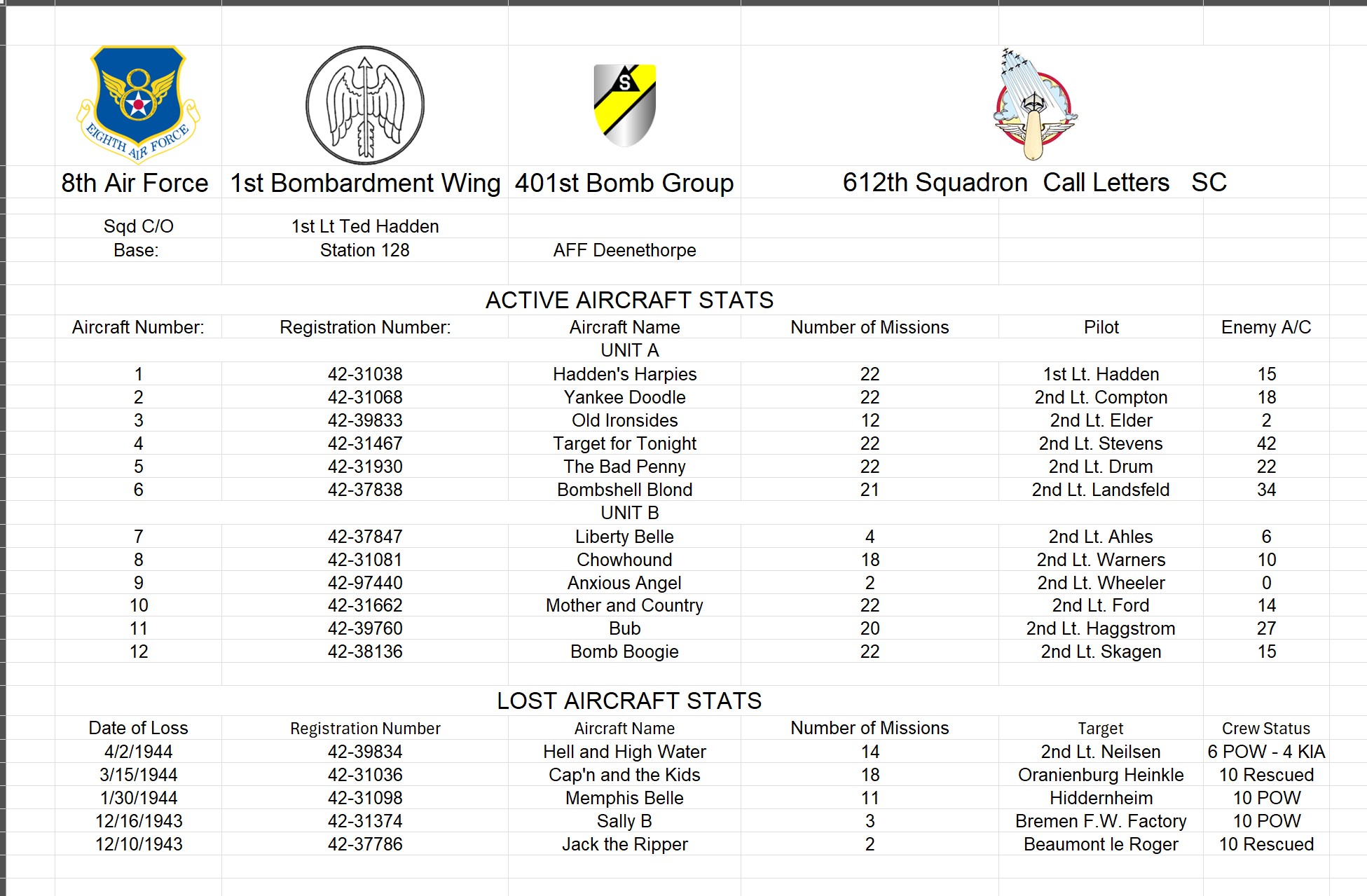 EIGHTH AIR FORCE

8

S

8th Air Force 1st Bombardment Wing 401st Bomb Group 612th Squadron Call Letters SC

Sqd C/O 1st Lt Ted Hadden
Base: Station 128 AFF Deenethorpe

ACTIVE AIRCRAFT STATS

| Aircraft Number: | Registration Number: | Aircraft Name | Number of Missions | Pilot | Enemy A/C |
|---|---|---|---|---|---|
| | | UNIT A | | | |
| 1 | 42-31038 | Hadden's Harpies | 22 | 1st Lt. Hadden | 15 |
| 2 | 42-31068 | Yankee Doodle | 22 | 2nd Lt. Compton | 18 |
| 3 | 42-39833 | Old Ironsides | 12 | 2nd Lt. Elder | 2 |
| 4 | 42-31467 | Target for Tonight | 22 | 2nd Lt. Stevens | 42 |
| 5 | 42-31930 | The Bad Penny | 22 | 2nd Lt. Drum | 22 |
| 6 | 42-37838 | Bombshell Blond | 21 | 2nd Lt. Landsfeld | 34 |
| | | UNIT B | | | |
| 7 | 42-37847 | Liberty Belle | 4 | 2nd Lt. Ahles | 6 |
| 8 | 42-31081 | Chowhound | 18 | 2nd Lt. Warners | 10 |
| 9 | 42-97440 | Anxious Angel | 2 | 2nd Lt. Wheeler | 0 |
| 10 | 42-31662 | Mother and Country | 22 | 2nd Lt. Ford | 14 |
| 11 | 42-39760 | Bub | 20 | 2nd Lt. Haggstrom | 27 |
| 12 | 42-38136 | Bomb Boogie | 22 | 2nd Lt. Skagen | 15 |

LOST AIRCRAFT STATS

| Date of Loss | Registration Number | Aircraft Name | Number of Missions | Target | Crew Status |
|---|---|---|---|---|---|
| 4/2/1944 | 42-39834 | Hell and High Water | 14 | 2nd Lt. Neilsen | 6 POW - 4 KIA |
| 3/15/1944 | 42-31036 | Cap'n and the Kids | 18 | Oranienburg Heinkle | 10 Rescued |
| 1/30/1944 | 42-31098 | Memphis Belle | 11 | Hiddernheim | 10 POW |
| 12/16/1943 | 42-31374 | Sally B | 3 | Bremen F.W. Factory | 10 POW |
| 12/10/1943 | 42-37786 | Jack the Ripper | 2 | Beaumont le Roger | 10 Rescued |